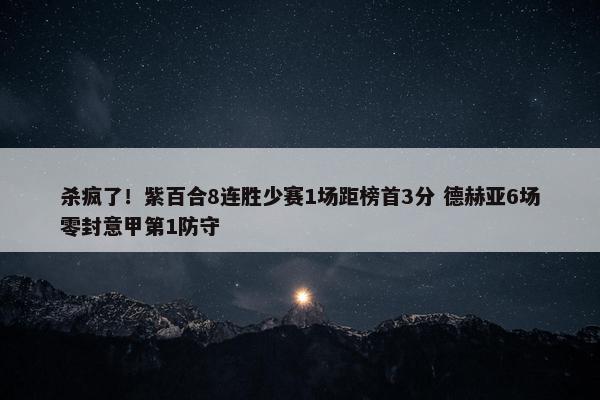 杀疯了！紫百合8连胜少赛1场距榜首3分 德赫亚6场零封意甲第1防守